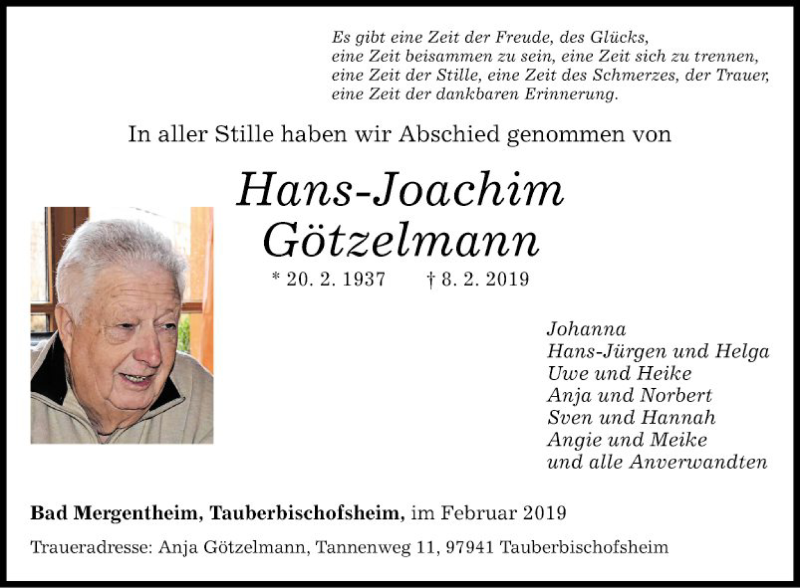 Es gibt eine Zeit der Freude, des Glücks,
eine Zeit beisammen zu sein, eine Zeit sich zu trennen,
eine Zeit der Stille, eine Zeit des Schmerzes, der Trauer,
eine Zeit der dankbaren Erinnerung.

In aller Stille haben wir Abschied genommen von

Hans-Joachim
Götzelmann

* 20. 2. 1937 † 8. 2. 2019

Johanna
Hans-Jürgen und Helga
Uwe und Heike
Anja und Norbert
Sven und Hannah
Angie und Meike
und alle Anverwandten

Bad Mergentheim, Tauberbischofsheim, im Februar 2019

Traueradresse: Anja Götzelmann, Tannenweg 11, 97941 Tauberbischofsheim